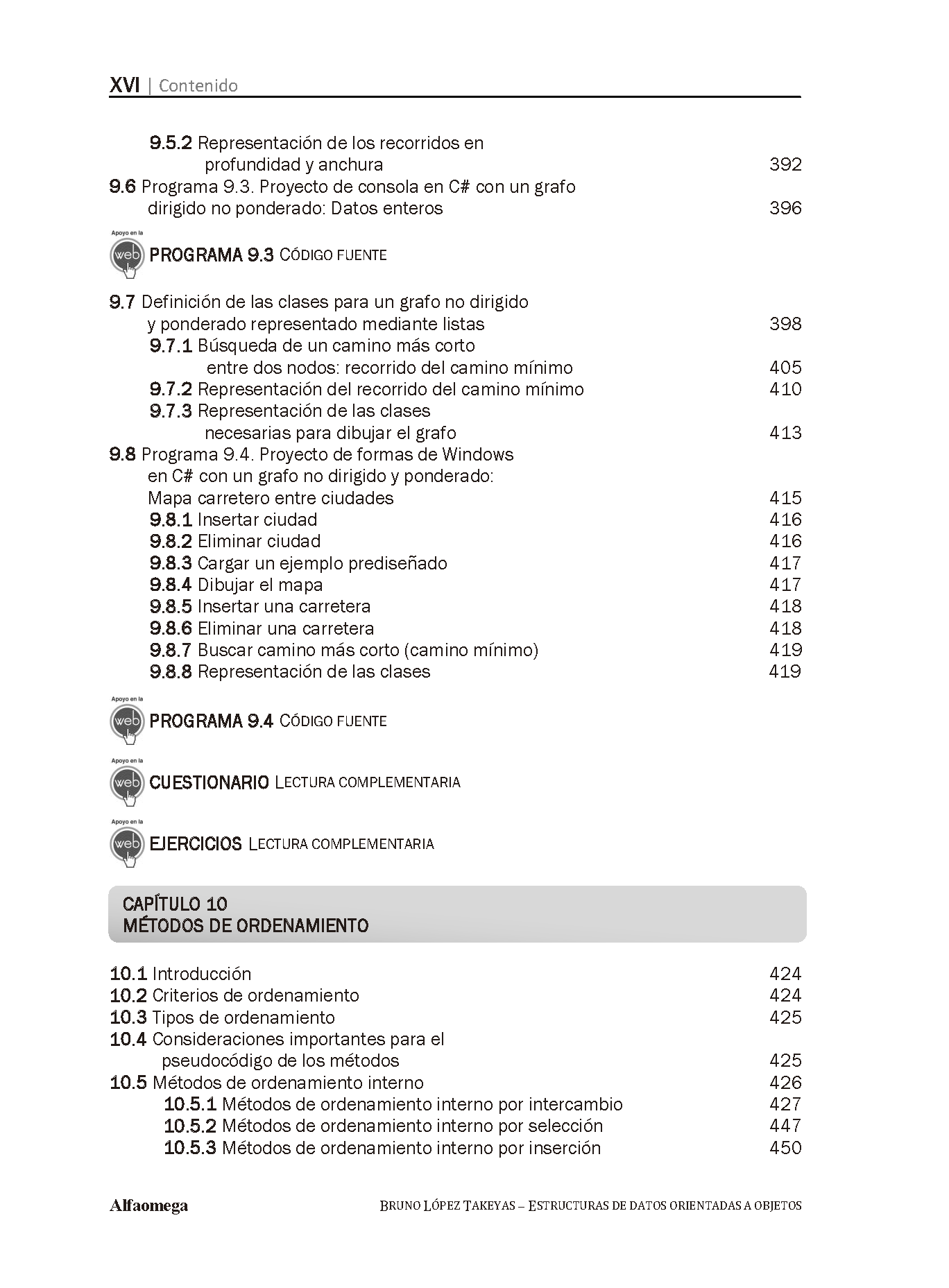 XVI | Contenido

9.5.2 Representación de los recorridos en profundidad y anchura 392
9.6 Programa 9.3. Proyecto de consola en C# con un grafo dirigido no ponderado: Datos enteros 396

Apoyo en la web PROGRAMA 9.3 CÓDIGO FUENTE

9.7 Definición de las clases para un grafo no dirigido y ponderado representado mediante listas 398
9.7.1 Búsqueda de un camino más corto entre dos nodos: recorrido del camino mínimo 405
9.7.2 Representación del recorrido del camino mínimo 410
9.7.3 Representación de las clases necesarias para dibujar el grafo 413
9.8 Programa 9.4. Proyecto de formas de Windows en C# con un grafo no dirigido y ponderado: Mapa carretero entre ciudades 415
9.8.1 Insertar ciudad 416
9.8.2 Eliminar ciudad 416
9.8.3 Cargar un ejemplo prediseñado 417
9.8.4 Dibujar el mapa 417
9.8.5 Insertar una carretera 418
9.8.6 Eliminar una carretera 418
9.8.7 Buscar camino más corto (camino mínimo) 419
9.8.8 Representación de las clases 419

Apoyo en la web PROGRAMA 9.4 CÓDIGO FUENTE

Apoyo en la web CUESTIONARIO LECTURA COMPLEMENTARIA

Apoyo en la web EJERCICIOS LECTURA COMPLEMENTARIA

CAPÍTULO 10
MÉTODOS DE ORDENAMIENTO

10.1 Introducción 424
10.2 Criterios de ordenamiento 424
10.3 Tipos de ordenamiento 425
10.4 Consideraciones importantes para el pseudocódigo de los métodos 425
10.5 Métodos de ordenamiento interno 426
10.5.1 Métodos de ordenamiento interno por intercambio 427
10.5.2 Métodos de ordenamiento interno por selección 447
10.5.3 Métodos de ordenamiento interno por inserción 450

Alfaomega BRUNO LÓPEZ TAKEYAS – ESTRUCTURAS DE DATOS ORIENTADAS A OBJETOS